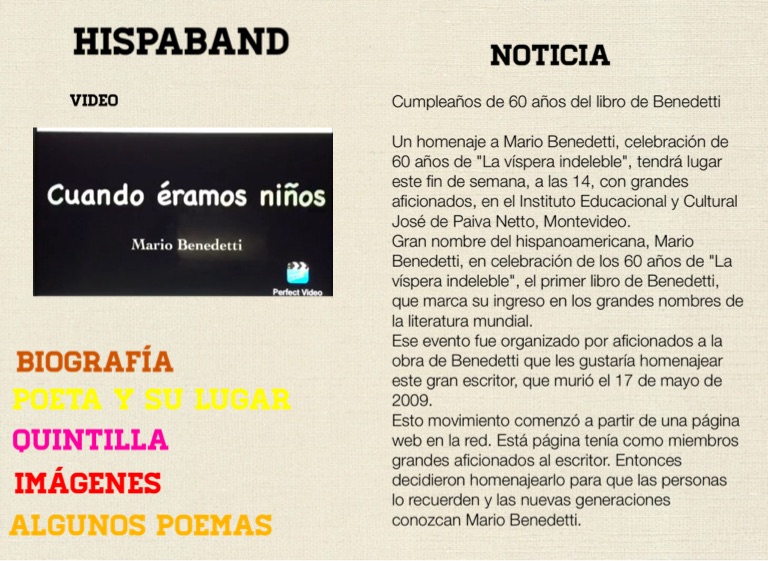 HISPABAND

VIDEO

Cuando éramos niños

Mario Benedetti

Perfect Video

BIOGRAFÍA
POETA Y SU LUGAR
QUINTILLA
IMÁGENES
ALGUNOS POEMAS

NOTICIA

Cumpleaños de 60 años del libro de Benedetti

Un homenaje a Mario Benedetti, celebración de 60 años de "La víspera indeleble", tendrá lugar este fin de semana, a las 14, con grandes aficionados, en el Instituto Educacional y Cultural José de Paiva Netto, Montevideo.
Gran nombre del hispanoamericana, Mario Benedetti, en celebración de los 60 años de "La víspera indeleble", el primer libro de Benedetti, que marca su ingreso en los grandes nombres de la literatura mundial.
Ese evento fue organizado por aficionados a la obra de Benedetti que les gustaría homenajear este gran escritor, que murió el 17 de mayo de 2009.
Esto movimiento comenzó a partir de una página web en la red. Está página tenía como miembros grandes aficionados al escritor. Entonces decidieron homenajearlo para que las personas lo recuerden y las nuevas generaciones conozcan Mario Benedetti.